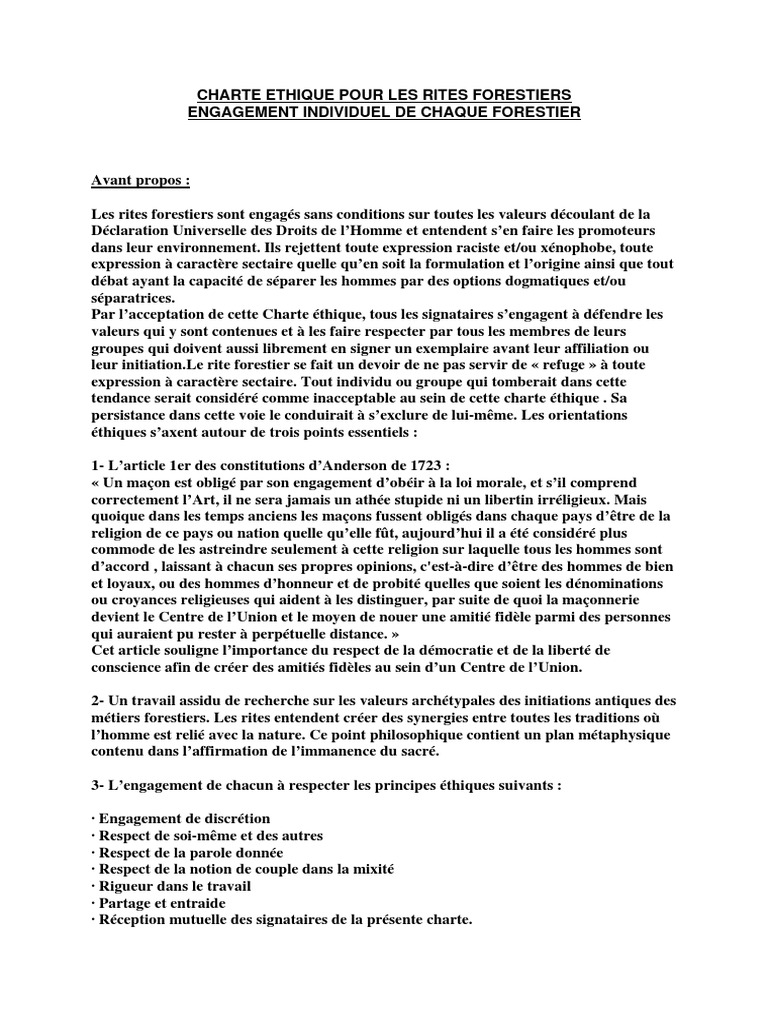 CHARTE ETHIQUE POUR LES RITES FORESTIERS
ENGAGEMENT INDIVIDUEL DE CHAQUE FORESTIER

Avant propos :

Les rites forestiers sont engagés sans conditions sur toutes les valeurs découlant de la Déclaration Universelle des Droits de l'Homme et entendent s'en faire les promoteurs dans leur environnement. Ils rejettent toute expression raciste et/ou xénophobe, toute expression à caractère sectaire quelle qu'en soit la formulation et l'origine ainsi que tout débat ayant la capacité de séparer les hommes par des options dogmatiques et/ou séparatrices.
Par l'acceptation de cette Charte éthique, tous les signataires s'engagent à défendre les valeurs qui y sont contenues et à les faire respecter par tous les membres de leurs groupes qui doivent aussi librement en signer un exemplaire avant leur affiliation ou leur initiation.Le rite forestier se fait un devoir de ne pas servir de « refuge » à toute expression à caractère sectaire. Tout individu ou groupe qui tomberait dans cette tendance serait considéré comme inacceptable au sein de cette charte éthique . Sa persistance dans cette voie le conduirait à s'exclure de lui-même. Les orientations éthiques s'axent autour de trois points essentiels :

1- L'article 1er des constitutions d'Anderson de 1723 :
« Un maçon est obligé par son engagement d'obéir à la loi morale, et s'il comprend correctement l'Art, il ne sera jamais un athée stupide ni un libertin irréligieux. Mais quoique dans les temps anciens les maçons fussent obligés dans chaque pays d'être de la religion de ce pays ou nation quelle qu'elle fût, aujourd'hui il a été considéré plus commode de les astreindre seulement à cette religion sur laquelle tous les hommes sont d'accord , laissant à chacun ses propres opinions, c'est-à-dire d'être des hommes de bien et loyaux, ou des hommes d'honneur et de probité quelles que soient les dénominations ou croyances religieuses qui aident à les distinguer, par suite de quoi la maçonnerie devient le Centre de l'Union et le moyen de nouer une amitié fidèle parmi des personnes qui auraient pu rester à perpétuelle distance. »
Cet article souligne l'importance du respect de la démocratie et de la liberté de conscience afin de créer des amitiés fidèles au sein d'un Centre de l'Union.

2- Un travail assidu de recherche sur les valeurs archétypales des initiations antiques des métiers forestiers. Les rites entendent créer des synergies entre toutes les traditions où l'homme est relié avec la nature. Ce point philosophique contient un plan métaphysique contenu dans l'affirmation de l'immanence du sacré.

3- L'engagement de chacun à respecter les principes éthiques suivants :

· Engagement de discrétion
· Respect de soi-même et des autres
· Respect de la parole donnée
· Respect de la notion de couple dans la mixité
· Rigueur dans le travail
· Partage et entraide
· Réception mutuelle des signataires de la présente charte.